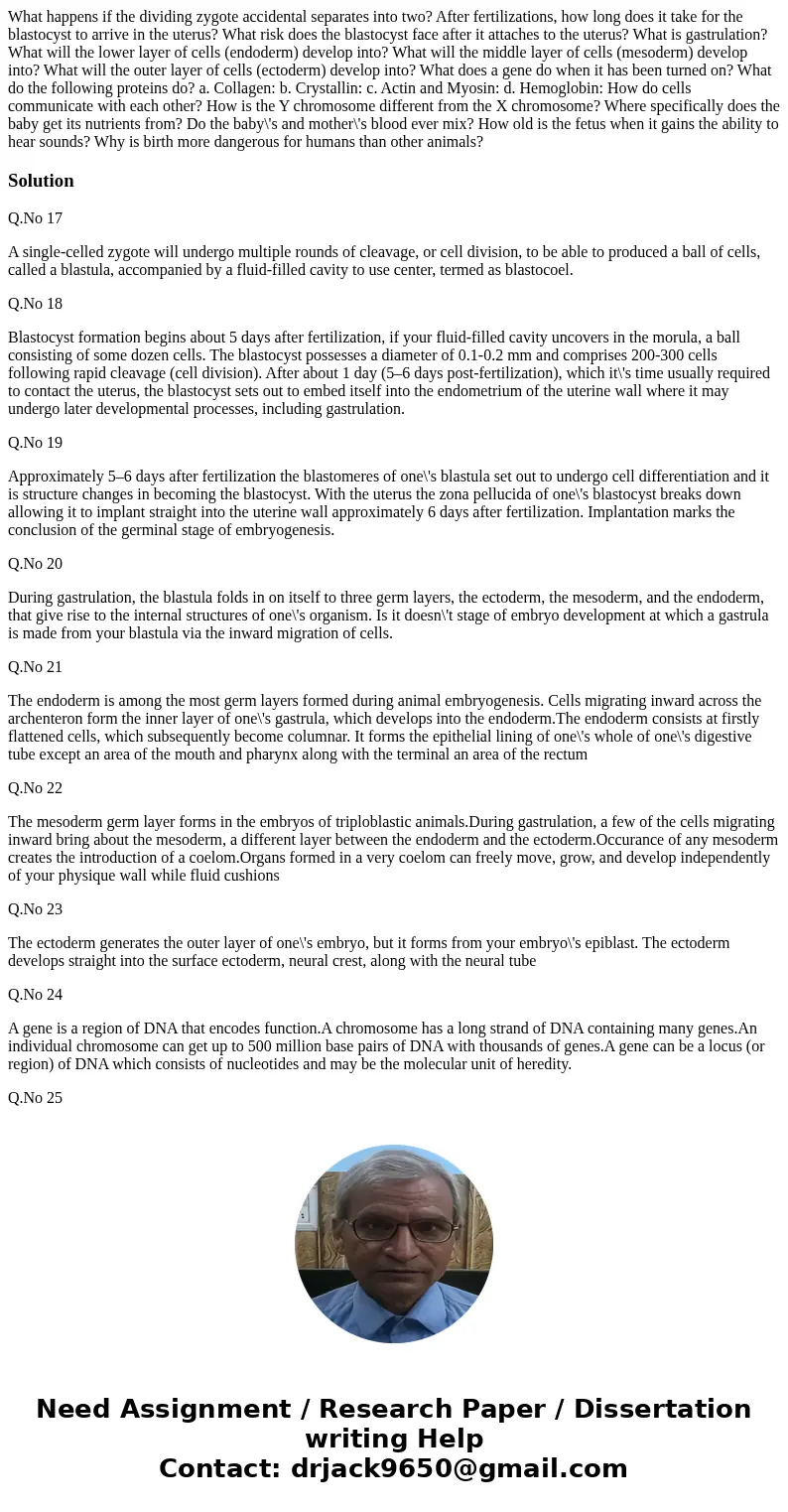 What happens if the dividing zygote accidental separates into two? After fertilizations, how long does it take for the blastocyst to arrive in the uterus? What risk does the blastocyst face after it attaches to the uterus? What is gastrulation? What will the lower layer of cells (endoderm) develop into? What will the middle layer of cells (mesoderm) develop into? What will the outer layer of cells (ectoderm) develop into? What does a gene do when it has been turned on? What do the following proteins do? a. Collagen: b. Crystallin: c. Actin and Myosin: d. Hemoglobin: How do cells communicate with each other? How is the Y chromosome different from the X chromosome? Where specifically does the baby get its nutrients from? Do the baby\'s and mother\'s blood ever mix? How old is the fetus when it gains the ability to hear sounds? Why is birth more dangerous for humans than other animals?

Solution

Q.No 17

A single-celled zygote will undergo multiple rounds of cleavage, or cell division, to be able to produced a ball of cells, called a blastula, accompanied by a fluid-filled cavity to use center, termed as blastocoel.

Q.No 18

Blastocyst formation begins about 5 days after fertilization, if your fluid-filled cavity uncovers in the morula, a ball consisting of some dozen cells. The blastocyst possesses a diameter of 0.1-0.2 mm and comprises 200-300 cells following rapid cleavage (cell division). After about 1 day (5–6 days post-fertilization), which it\'s time usually required to contact the uterus, the blastocyst sets out to embed itself into the endometrium of the uterine wall where it may undergo later developmental processes, including gastrulation.

Q.No 19

Approximately 5–6 days after fertilization the blastomeres of one\'s blastula set out to undergo cell differentiation and it is structure changes in becoming the blastocyst. With the uterus the zona pellucida of one\'s blastocyst breaks down allowing it to implant straight into the uterine wall approximately 6 days after fertilization. Implantation marks the conclusion of the germinal stage of embryogenesis.

Q.No 20

During gastrulation, the blastula folds in on itself to three germ layers, the ectoderm, the mesoderm, and the endoderm, that give rise to the internal structures of one\'s organism. Is it doesn\'t stage of embryo development at which a gastrula is made from your blastula via the inward migration of cells.

Q.No 21

The endoderm is among the most germ layers formed during animal embryogenesis. Cells migrating inward across the archenteron form the inner layer of one\'s gastrula, which develops into the endoderm.The endoderm consists at firstly flattened cells, which subsequently become columnar. It forms the epithelial lining of one\'s whole of one\'s digestive tube except an area of the mouth and pharynx along with the terminal an area of the rectum

Q.No 22

The mesoderm germ layer forms in the embryos of triploblastic animals.During gastrulation, a few of the cells migrating inward bring about the mesoderm, a different layer between the endoderm and the ectoderm.Occurance of any mesoderm creates the introduction of a coelom.Organs formed in a very coelom can freely move, grow, and develop independently of your physique wall while fluid cushions

Q.No 23

The ectoderm generates the outer layer of one\'s embryo, but it forms from your embryo\'s epiblast. The ectoderm develops straight into the surface ectoderm, neural crest, along with the neural tube

Q.No 24

A gene is a region of DNA that encodes function.A chromosome has a long strand of DNA containing many genes.An individual chromosome can get up to 500 million base pairs of DNA with thousands of genes.A gene can be a locus (or region) of DNA which consists of nucleotides and may be the molecular unit of heredity.

Q.No 25

Need Assignment / Research Paper / Dissertation writing Help
Contact: drjack9650@gmail.com